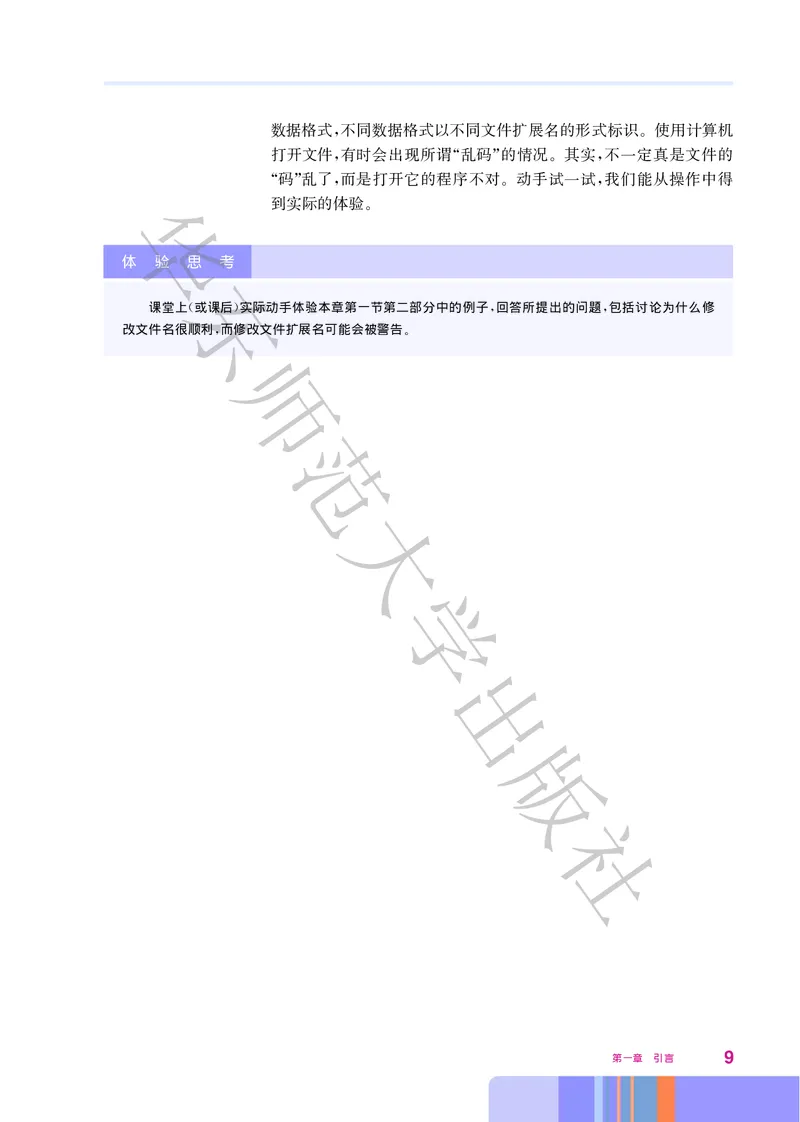 数据格式，不同数据格式以不同文件扩展名的形式标识。使用计算机打开文件，有时会出现所谓“乱码”的情况。其实，不一定真是文件的“码”乱了，而是打开它的程序不对。动手试一试，我们能从操作中得到实际的体验。

体 验 思 考

课堂上（或课后）实际动手体验本章第一节第二部分中的例子，回答所提出的问题，包括讨论为什么修改文件名很顺利，而修改文件扩展名可能会被警告。

北京师范大学出版社

第一章　引言　9